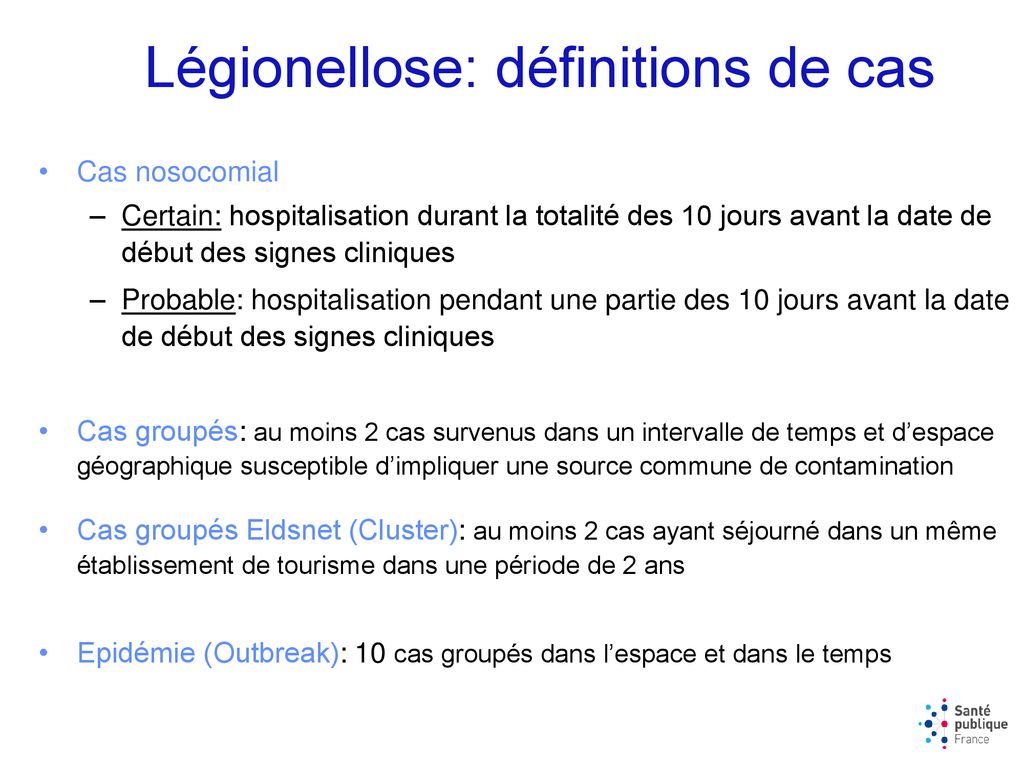 Légionellose: définitions de cas

• Cas nosocomial
– Certain: hospitalisation durant la totalité des 10 jours avant la date de début des signes cliniques
– Probable: hospitalisation pendant une partie des 10 jours avant la date de début des signes cliniques

• Cas groupés: au moins 2 cas survenus dans un intervalle de temps et d'espace géographique susceptible d'impliquer une source commune de contamination

• Cas groupés Eldsnet (Cluster): au moins 2 cas ayant séjourné dans un même établissement de tourisme dans une période de 2 ans

• Epidémie (Outbreak): 10 cas groupés dans l'espace et dans le temps

Santé publique France